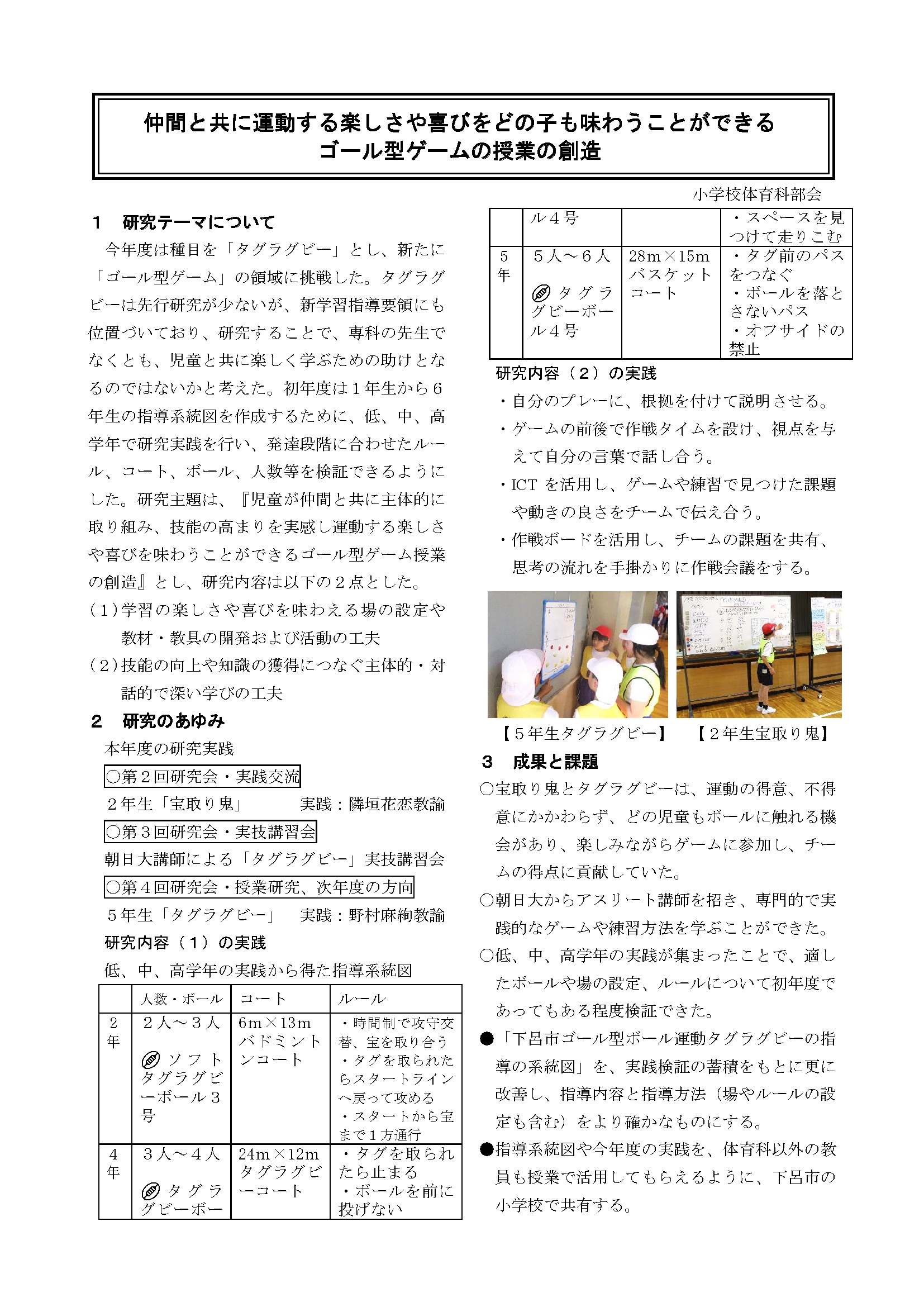 仲間と共に運動する楽しさや喜びをどの子も味わうことができる
ゴール型ゲームの授業の創造

小学校体育科部会

1　研究テーマについて

今年度は種目を「タグラグビー」とし、新たに「ゴール型ゲーム」の領域に挑戦した。タグラグビーは先行研究が少ないが、新学習指導要領にも位置づいており、研究することで、専科の先生でなくとも、児童と共に楽しく学ぶための助けとなるのではないかと考えた。初年度は１年生から６年生の指導系統図を作成するために、低、中、高学年で研究実践を行い、発達段階に合わせたルール、コート、ボール、人数等を検証できるようにした。研究主題は、『児童が仲間と共に主体的に取り組み、技能の高まりを実感し運動する楽しさや喜びを味わうことができるゴール型ゲーム授業の創造』とし、研究内容は以下の２点とした。

（1）学習の楽しさや喜びを味わえる場の設定や教材・教具の開発および活動の工夫

（2）技能の向上や知識の獲得につなぐ主体的・対話的で深い学びの工夫

2　研究のあゆみ

本年度の研究実践

○第２回研究会・実践交流

２年生「宝取り鬼」　　実践：隣垣花恋教諭

○第３回研究会・実技講習会

朝日大講師による「タグラグビー」実技講習会

○第４回研究会・授業研究、次年度の方向

５年生「タグラグビー」　実践：野村麻絢教諭

研究内容（１）の実践

低、中、高学年の実践から得た指導系統図

| | 人数・ボール | コート | ルール |
|---|---|---|---|
| 2年 | ２人～３人 ソフトタグラグビーボール３号 | 6m×13m バドミントンコート | ・時間制で攻守交替、宝を取り合う ・タグを取られたらスタートラインへ戻って攻める ・スタートから宝まで１方通行 |
| 4年 | ３人～４人 タグラグビーボール４号 | 24m×12m タグラグビーコート | ・タグを取られたら止まる ・ボールを前に投げない ・スペースを見つけて走りこむ |
| 5年 | ５人～６人 タグラグビーボール４号 | 28m×15m バスケットコート | ・タグ前のパスをつなぐ ・ボールを落とさないパス ・オフサイドの禁止 |

研究内容（２）の実践

・自分のプレーに、根拠を付けて説明させる。

・ゲームの前後で作戦タイムを設け、視点を与えて自分の言葉で話し合う。

・ICT を活用し、ゲームや練習で見つけた課題や動きの良さをチームで伝え合う。

・作戦ボードを活用し、チームの課題を共有、思考の流れを手掛かりに作戦会議をする。

【５年生タグラグビー】　【２年生宝取り鬼】

3　成果と課題

○宝取り鬼とタグラグビーは、運動の得意、不得意にかかわらず、どの児童もボールに触れる機会があり、楽しみながらゲームに参加し、チームの得点に貢献していた。

○朝日大からアスリート講師を招き、専門的で実践的なゲームや練習方法を学ぶことができた。

○低、中、高学年の実践が集まったことで、適したボールや場の設定、ルールについて初年度であってもある程度検証できた。

●「下呂市ゴール型ボール運動タグラグビーの指導の系統図」を、実践検証の蓄積をもとに更に改善し、指導内容と指導方法（場やルールの設定も含む）をより確かなものにする。

●指導系統図や今年度の実践を、体育科以外の教員も授業で活用してもらえるように、下呂市の小学校で共有する。